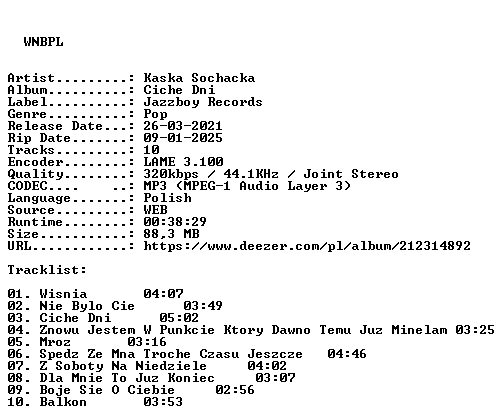 WNBPL

Artist.........: Kaska Sochacka
Album..........: Ciche Dni
Label..........: Jazzboy Records
Genre..........: Pop
Release Date...: 26-03-2021
Rip Date.......: 09-01-2025
Tracks.........: 10
Encoder........: LAME 3.100
Quality........: 320kbps / 44.1KHz / Joint Stereo
CODEC....    ..: MP3 (MPEG-1 Audio Layer 3)
Language.......: Polish
Source.........: WEB
Runtime........: 00:38:29
Size...........: 88,3 MB
URL............: https://www.deezer.com/pl/album/212314892

Tracklist:

01. Wisnia      04:07
02. Nie Bylo Cie      03:49
03. Ciche Dni      05:02
04. Znowu Jestem W Punkcie Ktory Dawno Temu Juz Minelam 03:25
05. Mroz      03:16
06. Spedz Ze Mna Troche Czasu Jeszcze   04:46
07. Z Soboty Na Niedziele      04:02
08. Dla Mnie To Juz Koniec      03:07
09. Boje Sie O Ciebie      02:56
10. Balkon      03:53